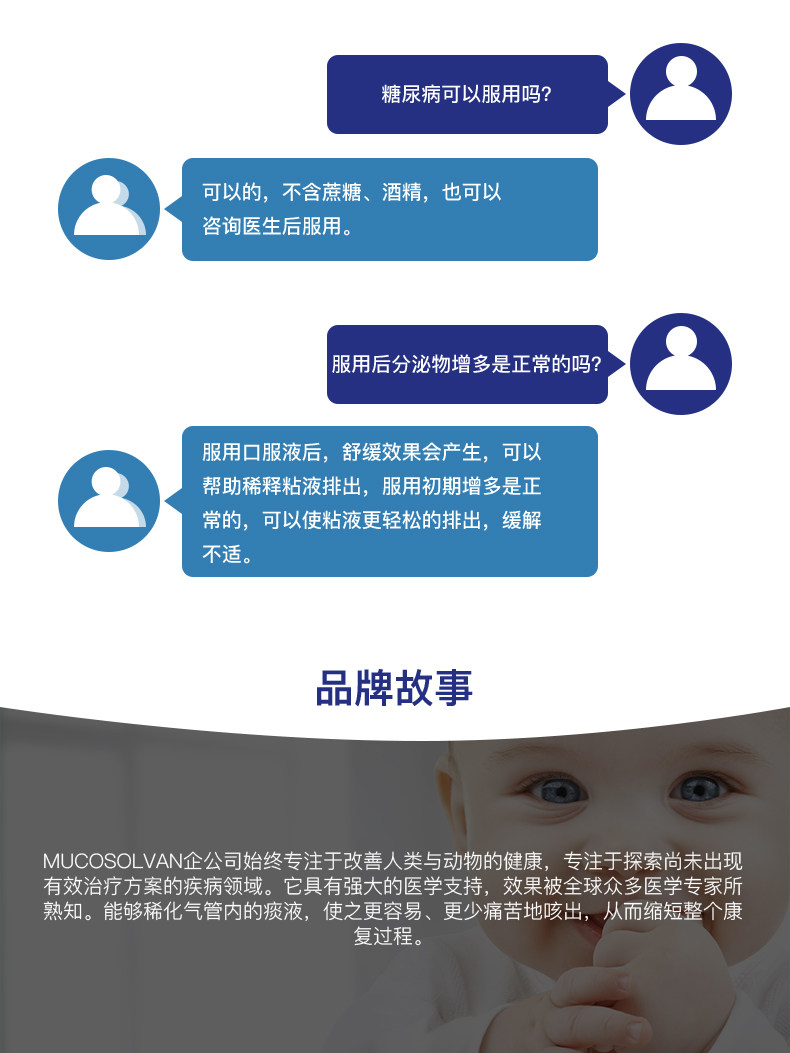 糖尿病可以服用吗?

可以的，不含蔗糖、酒精，也可以咨询医生后服用。

服用后分泌物增多是正常的吗?

服用口服液后，舒缓效果会产生，可以帮助稀释粘液排出，服用初期增多是正常的，可以使粘液更轻松的排出，缓解不适。

品牌故事

MUCOSOLVAN企公司始终专注于改善人类与动物的健康，专注于探索尚未出现有效治疗方案的疾病领域。它具有强大的医学支持，效果被全球众多医学专家所熟知。能够稀化气管内的痰液，使之更容易、更少痛苦地咳出，从而缩短整个康复过程。